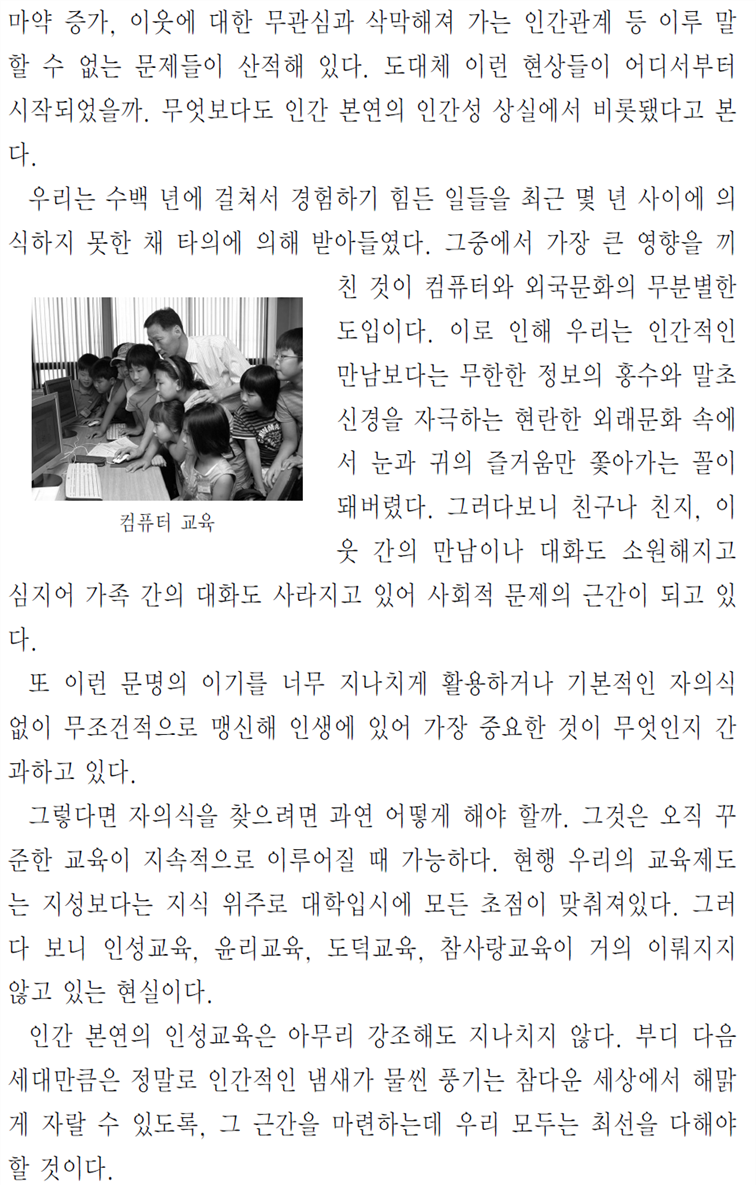 마약 증가, 이웃에 대한 무관심과 삭막해져 가는 인간관계 등 이루 말할 수 없는 문제들이 산적해 있다. 도대체 이런 현상들이 어디서부터 시작되었을까. 무엇보다도 인간 본연의 인간성 상실에서 비롯됐다고 본다.

우리는 수백 년에 걸쳐서 경험하기 힘든 일들을 최근 몇 년 사이에 의식하지 못한 채 타의에 의해 받아들였다. 그중에서 가장 큰 영향을 끼친 것이 컴퓨터와 외국문화의 무분별한 도입이다. 이로 인해 우리는 인간적인 만남보다는 무한한 정보의 홍수와 말초신경을 자극하는 현란한 외래문화 속에서 눈과 귀의 즐거움만 쫓아가는 꼴이 돼버렸다. 그러다보니 친구나 친지, 이웃 간의 만남이나 대화도 소원해지고 심지어 가족 간의 대화도 사라지고 있어 사회적 문제의 근간이 되고 있다.

컴퓨터 교육

또 이런 문명의 이기를 너무 지나치게 활용하거나 기본적인 자의식 없이 무조건적으로 맹신해 인생에 있어 가장 중요한 것이 무엇인지 간과하고 있다.

그렇다면 자의식을 찾으려면 과연 어떻게 해야 할까. 그것은 오직 꾸준한 교육이 지속적으로 이루어질 때 가능하다. 현행 우리의 교육제도는 지성보다는 지식 위주로 대학입시에 모든 초점이 맞춰져있다. 그러다 보니 인성교육, 윤리교육, 도덕교육, 참사랑교육이 거의 이뤄지지 않고 있는 현실이다.

인간 본연의 인성교육은 아무리 강조해도 지나치지 않다. 부디 다음 세대만큼은 정말로 인간적인 냄새가 물씬 풍기는 참다운 세상에서 해맑게 자랄 수 있도록, 그 근간을 마련하는데 우리 모두는 최선을 다해야 할 것이다.